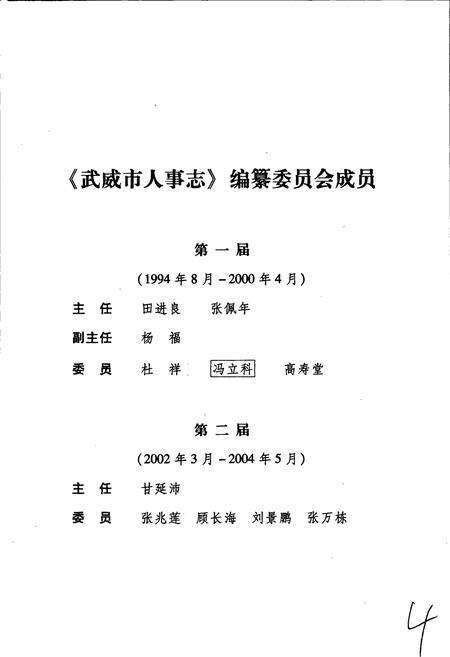 《武威市人事志》编纂委员会成员

第一届

（1994年8月－2000年4月）

主　任　田进良　张佩年

副主任　杨　福

委　员　杜　祥　冯立科　高寿堂

第二届

（2002年3月－2004年5月）

主　任　甘延沛

委　员　张兆莲　顾长海　刘景鹏　张万栋

4